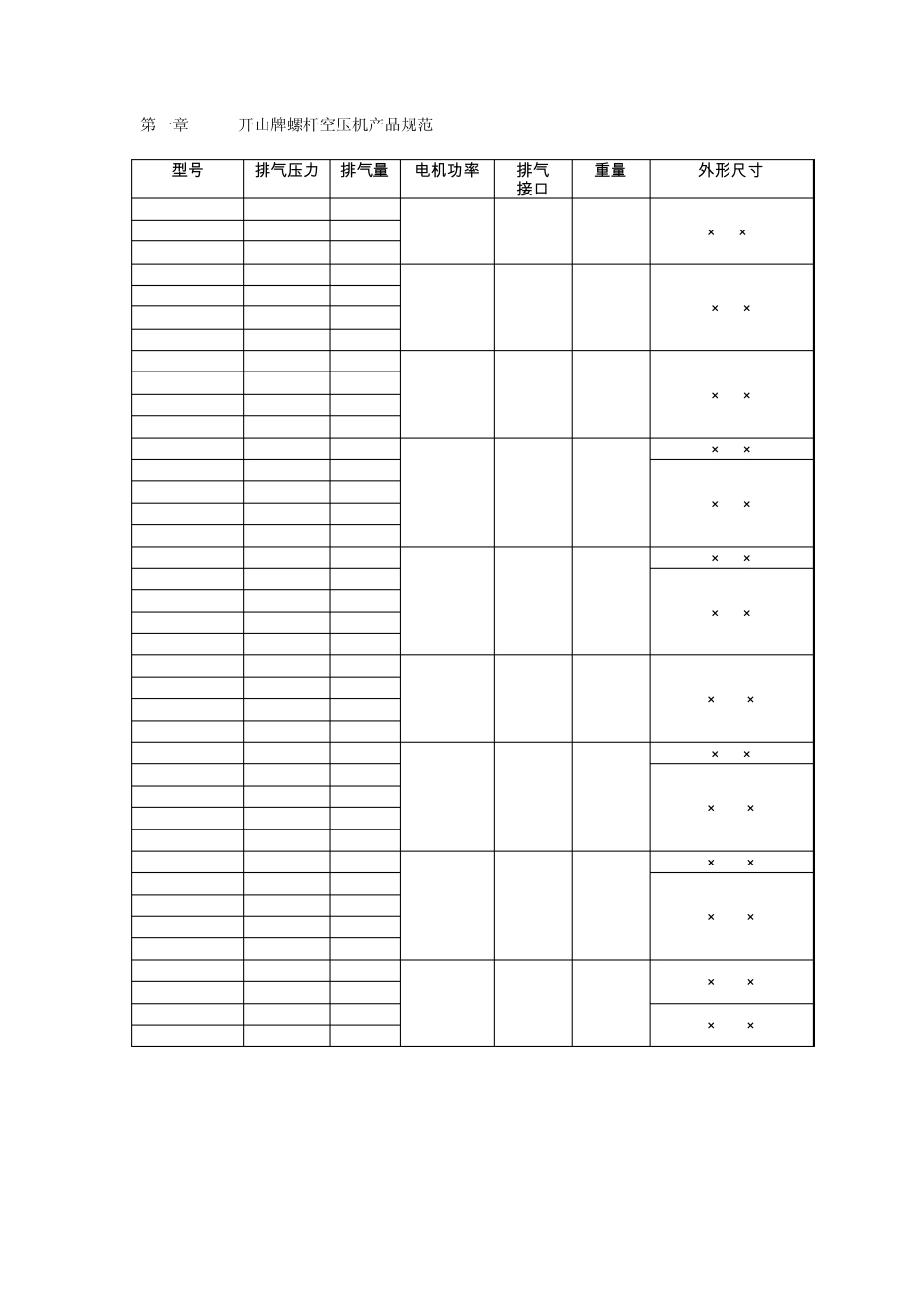 第一章 开山牌螺杆空压机产品规范

| 型号 | 排气压力 | 排气量 | 电机功率 | 排气接口 | 重量 | 外形尺寸 |
|---|---|---|---|---|---|---|
| | | | | | | × × |
| | | | | | | |
| | | | | | | |
| | | | | | | × × |
| | | | | | | |
| | | | | | | |
| | | | | | | |
| | | | | | | × × |
| | | | | | | |
| | | | | | | |
| | | | | | | |
| | | | | | | × × |
| | | | | | | × × |
| | | | | | | |
| | | | | | | |
| | | | | | | |
| | | | | | | × × |
| | | | | | | × × |
| | | | | | | |
| | | | | | | |
| | | | | | | |
| | | | | | | × × |
| | | | | | | |
| | | | | | | |
| | | | | | | |
| | | | | | | × × |
| | | | | | | × × |
| | | | | | | |
| | | | | | | |
| | | | | | | |
| | | | | | | × × |
| | | | | | | × × |
| | | | | | | |
| | | | | | | |
| | | | | | | |
| | | | | | | × × |
| | | | | | | |
| | | | | | | × × |
| | | | | | | |